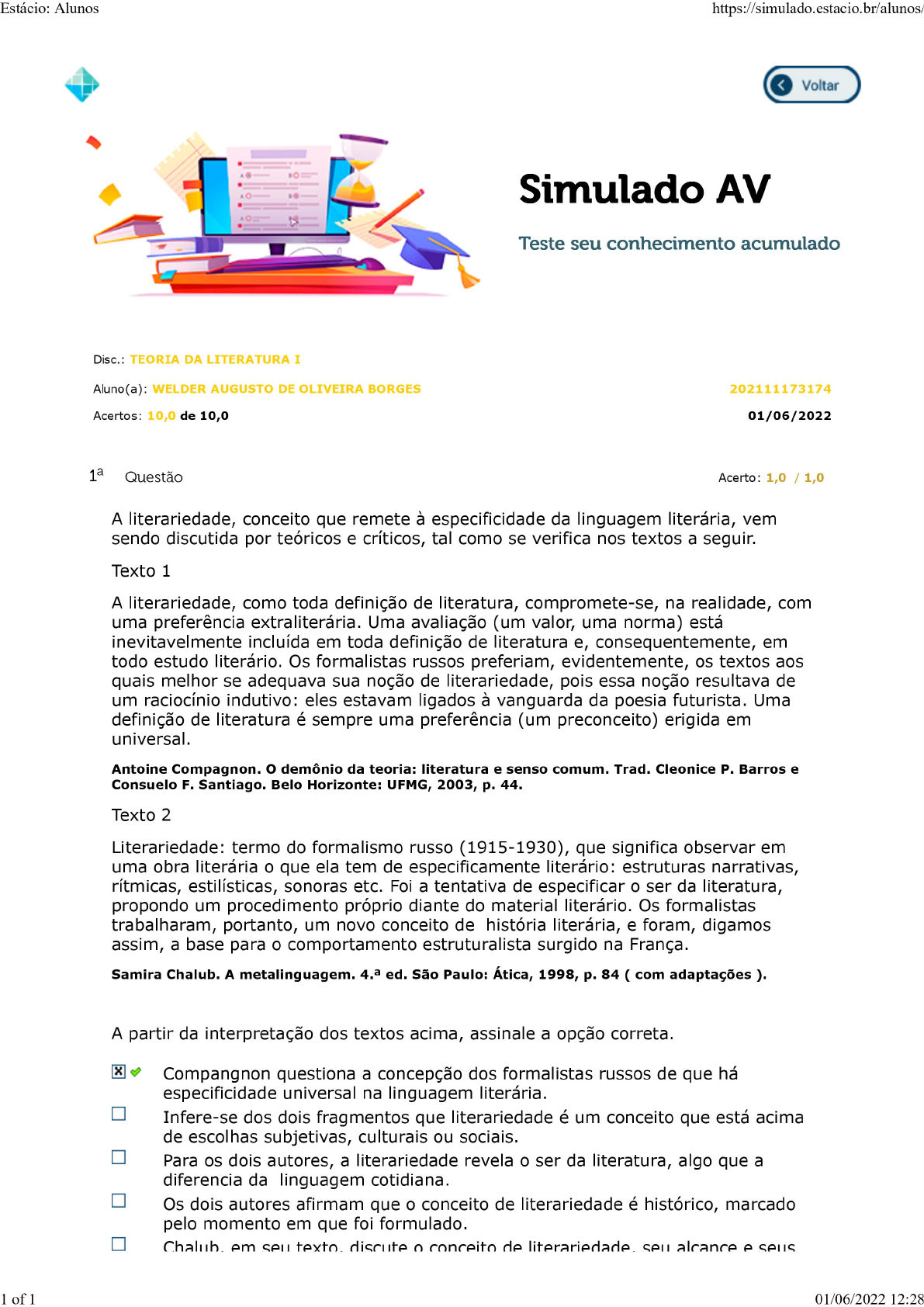 Estácio: Alunos https://simulado.estacio.br/alunos/

Voltar

Simulado AV

Teste seu conhecimento acumulado

Disc.: TEORIA DA LITERATURA I

Aluno(a): WELDER AUGUSTO DE OLIVEIRA BORGES 202111173174

Acertos: 10,0 de 10,0 01/06/2022

1ª Questão Acerto: 1,0 / 1,0

A literariedade, conceito que remete à especificidade da linguagem literária, vem sendo discutida por teóricos e críticos, tal como se verifica nos textos a seguir.

Texto 1

A literariedade, como toda definição de literatura, compromete-se, na realidade, com uma preferência extraliterária. Uma avaliação (um valor, uma norma) está inevitavelmente incluída em toda definição de literatura e, consequentemente, em todo estudo literário. Os formalistas russos preferiam, evidentemente, os textos aos quais melhor se adequava sua noção de literariedade, pois essa noção resultava de um raciocínio indutivo: eles estavam ligados à vanguarda da poesia futurista. Uma definição de literatura é sempre uma preferência (um preconceito) erigida em universal.

Antoine Compagnon. O demônio da teoria: literatura e senso comum. Trad. Cleonice P. Barros e Consuelo F. Santiago. Belo Horizonte: UFMG, 2003, p. 44.

Texto 2

Literariedade: termo do formalismo russo (1915-1930), que significa observar em uma obra literária o que ela tem de especificamente literário: estruturas narrativas, rítmicas, estilísticas, sonoras etc. Foi a tentativa de especificar o ser da literatura, propondo um procedimento próprio diante do material literário. Os formalistas trabalharam, portanto, um novo conceito de história literária, e foram, digamos assim, a base para o comportamento estruturalista surgido na França.

Samira Chalub. A metalinguagem. 4.ª ed. São Paulo: Ática, 1998, p. 84 ( com adaptações ).

A partir da interpretação dos textos acima, assinale a opção correta.

Compangnon questiona a concepção dos formalistas russos de que há especificidade universal na linguagem literária.

Infere-se dos dois fragmentos que literariedade é um conceito que está acima de escolhas subjetivas, culturais ou sociais.

Para os dois autores, a literariedade revela o ser da literatura, algo que a diferencia da linguagem cotidiana.

Os dois autores afirmam que o conceito de literariedade é histórico, marcado pelo momento em que foi formulado.

Chalub, em seu texto, discute o conceito de literariedade, seu alcance e seus

1 of 1 01/06/2022 12:28